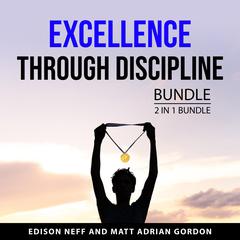 EXCELLENCE
THROUGH DISCIPLINE

BUNDLE
2 IN 1 BUNDLE

EDISON NEFF AND MATT ADRIAN GORDON